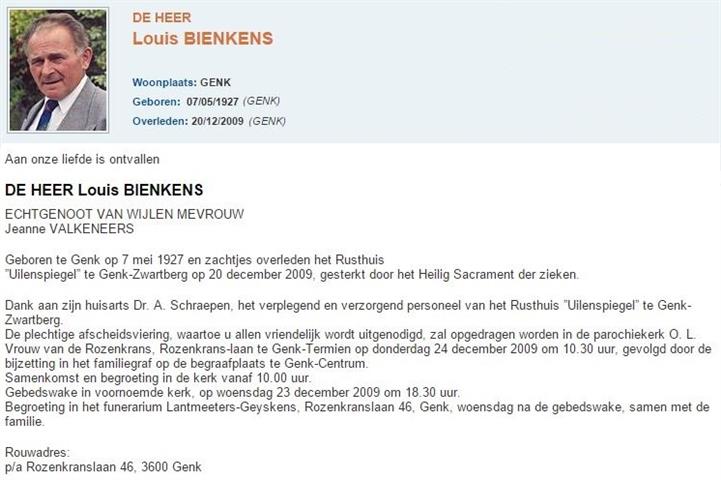 DE HEER
Louis BIENKENS

Woonplaats: GENK
Geboren: 07/05/1927 (GENK)
Overleden: 20/12/2009 (GENK)

Aan onze liefde is ontvallen

DE HEER Louis BIENKENS

ECHTGENOOT VAN WIJLEN MEVROUW
Jeanne VALKENEERS

Geboren te Genk op 7 mei 1927 en zachtjes overleden het Rusthuis "Uilenspiegel" te Genk-Zwartberg op 20 december 2009, gesterkt door het Heilig Sacrament der zieken.

Dank aan zijn huisarts Dr. A. Schraepen, het verplegend en verzorgend personeel van het Rusthuis "Uilenspiegel" te Genk-Zwartberg.
De plechtige afscheidsviering, waartoe u allen vriendelijk wordt uitgenodigd, zal opgedragen worden in de parochiekerk O. L. Vrouw van de Rozenkrans, Rozenkrans-laan te Genk-Termien op donderdag 24 december 2009 om 10.30 uur, gevolgd door de bijzetting in het familiegraf op de begraafplaats te Genk-Centrum.
Samenkomst en begroeting in de kerk vanaf 10.00 uur.
Gebedswake in voornoemde kerk, op woensdag 23 december 2009 om 18.30 uur.
Begroeting in het funerarium Lantmeeters-Geyskens, Rozenkranslaan 46, Genk, woensdag na de gebedswake, samen met de familie.

Rouwadres:
p/a Rozenkranslaan 46, 3600 Genk